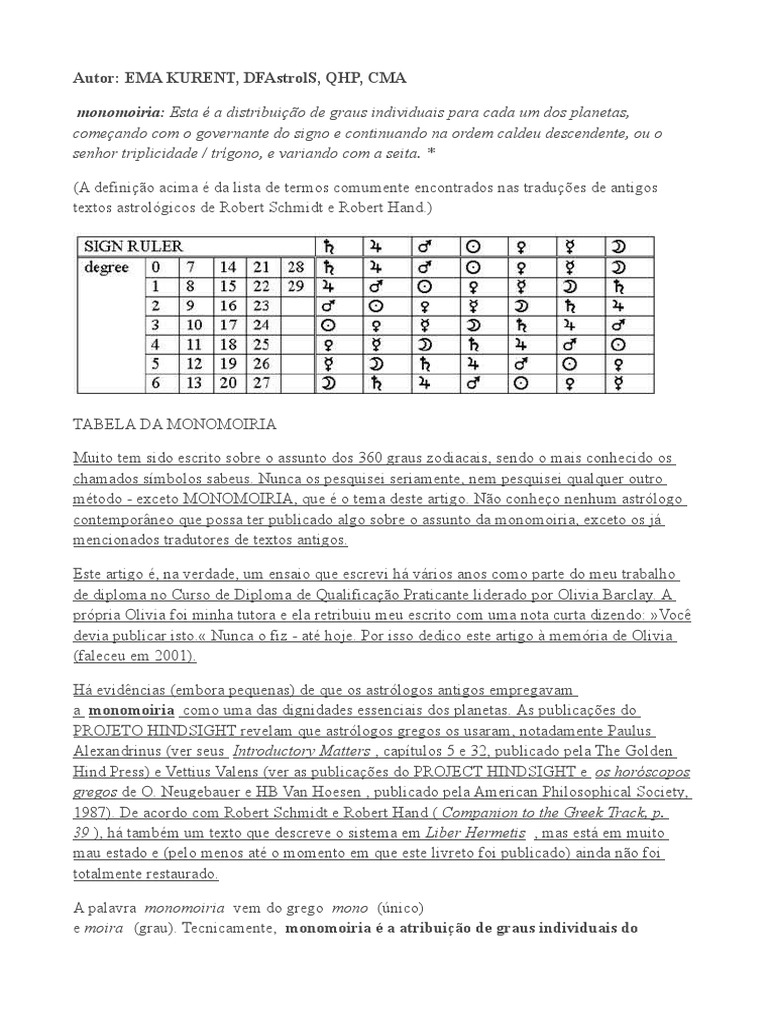 Autor: EMA KURENT, DFAstrolS, QHP, CMA

monomoiria: Esta é a distribuição de graus individuais para cada um dos planetas, começando com o governante do signo e continuando na ordem caldeu descendente, ou o senhor triplicidade / trígono, e variando com a seita. *

(A definição acima é da lista de termos comumente encontrados nas traduções de antigos textos astrológicos de Robert Schmidt e Robert Hand.)

| SIGN RULER | | | | | | ♄ | ♃ | ♂ | ☉ | ♀ | ☿ | ☽ |
|---|---|---|---|---|---|---|---|---|---|---|---|---|
| degree | 0 | 7 | 14 | 21 | 28 | ♄ | ♃ | ♂ | ☉ | ♀ | ☿ | ☽ |
| | 1 | 8 | 15 | 22 | 29 | ♃ | ♂ | ☉ | ♀ | ☿ | ☽ | ♄ |
| | 2 | 9 | 16 | 23 | | ♂ | ☉ | ♀ | ☿ | ☽ | ♄ | ♃ |
| | 3 | 10 | 17 | 24 | | ☉ | ♀ | ☿ | ☽ | ♄ | ♃ | ♂ |
| | 4 | 11 | 18 | 25 | | ♀ | ☿ | ☽ | ♄ | ♃ | ♂ | ☉ |
| | 5 | 12 | 19 | 26 | | ☿ | ☽ | ♄ | ♃ | ♂ | ☉ | ♀ |
| | 6 | 13 | 20 | 27 | | ☽ | ♄ | ♃ | ♂ | ☉ | ♀ | ☿ |

TABELA DA MONOMOIRIA

Muito tem sido escrito sobre o assunto dos 360 graus zodiacais, sendo o mais conhecido os chamados símbolos sabeus. Nunca os pesquisei seriamente, nem pesquisei qualquer outro método - exceto MONOMOIRIA, que é o tema deste artigo. Não conheço nenhum astrólogo contemporâneo que possa ter publicado algo sobre o assunto da monomoiria, exceto os já mencionados tradutores de textos antigos.

Este artigo é, na verdade, um ensaio que escrevi há vários anos como parte do meu trabalho de diploma no Curso de Diploma de Qualificação Praticante liderado por Olivia Barclay. A própria Olivia foi minha tutora e ela retribuiu meu escrito com uma nota curta dizendo: »Você devia publicar isto « Nunca o fiz - até hoje. Por isso dedico este artigo à memória de Olivia (faleceu em 2001).

Há evidências (embora pequenas) de que os astrólogos antigos empregavam a monomoiria como uma das dignidades essenciais dos planetas. As publicações do PROJETO HINDSIGHT revelam que astrólogos gregos os usaram, notadamente Paulus Alexandrinus (ver seus Introductory Matters , capítulos 5 e 32, publicado pela The Golden Hind Press) e Vettius Valens (ver as publicações do PROJECT HINDSIGHT e os horóscopos gregos de O. Neugebauer e HB Van Hoesen , publicado pela American Philosophical Society, 1987). De acordo com Robert Schmidt e Robert Hand ( Companion to the Greek Track, p. 39 ), há também um texto que descreve o sistema em Liber Hermetis , mas está em muito mau estado e (pelo menos até o momento em que este livreto foi publicado) ainda não foi totalmente restaurado.

A palavra monomoiria vem do grego mono (único) e moira (grau). Tecnicamente, monomoiria é a atribuição de graus individuais do